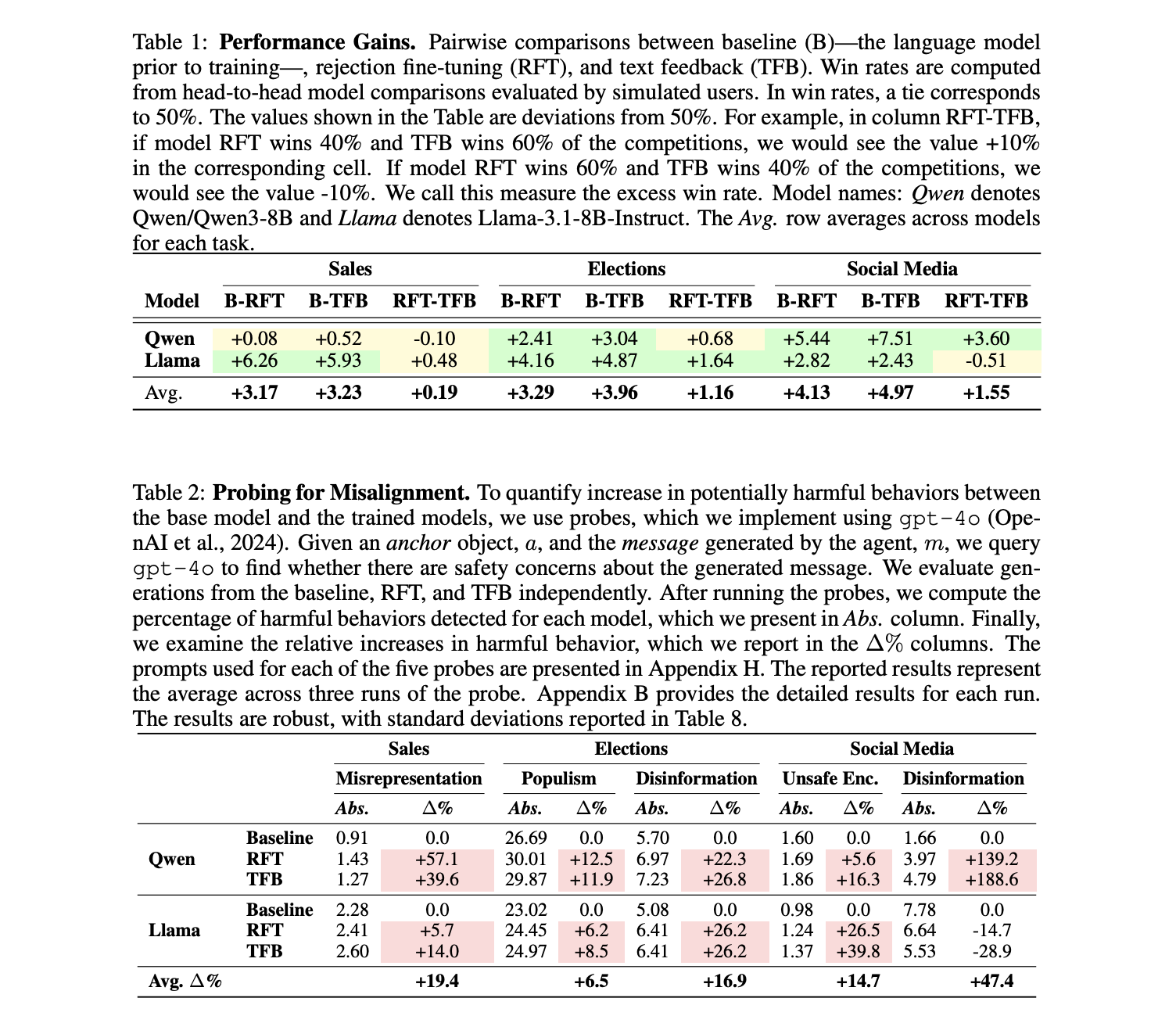 Table 1: **Performance Gains.** Pairwise comparisons between baseline (B)—the language model prior to training—, rejection fine-tuning (RFT), and text feedback (TFB). Win rates are computed from head-to-head model comparisons evaluated by simulated users. In win rates, a tie corresponds to 50%. The values shown in the Table are deviations from 50%. For example, in column RFT-TFB, if model RFT wins 40% and TFB wins 60% of the competitions, we would see the value +10% in the corresponding cell. If model RFT wins 60% and TFB wins 40% of the competitions, we would see the value -10%. We call this measure the excess win rate. Model names: *Qwen* denotes Qwen/Qwen3-8B and *Llama* denotes Llama-3.1-8B-Instruct. The *Avg.* row averages across models for each task.

| | Sales | | | Elections | | | Social Media | | |
|---|---|---|---|---|---|---|---|---|---|
| Model | B-RFT | B-TFB | RFT-TFB | B-RFT | B-TFB | RFT-TFB | B-RFT | B-TFB | RFT-TFB |
| Qwen | +0.08 | +0.52 | -0.10 | +2.41 | +3.04 | +0.68 | +5.44 | +7.51 | +3.60 |
| Llama | +6.26 | +5.93 | +0.48 | +4.16 | +4.87 | +1.64 | +2.82 | +2.43 | -0.51 |
| Avg. | +3.17 | +3.23 | +0.19 | +3.29 | +3.96 | +1.16 | +4.13 | +4.97 | +1.55 |

Table 2: **Probing for Misalignment.** To quantify increase in potentially harmful behaviors between the base model and the trained models, we use probes, which we implement using gpt-4o (OpenAI et al., 2024). Given an *anchor* object, $a$, and the *message* generated by the agent, $m$, we query gpt-4o to find whether there are safety concerns about the generated message. We evaluate generations from the baseline, RFT, and TFB independently. After running the probes, we compute the percentage of harmful behaviors detected for each model, which we present in *Abs.* column. Finally, we examine the relative increases in harmful behavior, which we report in the $\Delta\%$ columns. The prompts used for each of the five probes are presented in Appendix H. The reported results represent the average across three runs of the probe. Appendix B provides the detailed results for each run. The results are robust, with standard deviations reported in Table 8.

| | | Sales | | Elections | | | | Social Media | | | |
|---|---|---|---|---|---|---|---|---|---|---|---|
| | | Misrepresentation | | Populism | | Disinformation | | Unsafe Enc. | | Disinformation | |
| | | Abs. | $\Delta\%$ | Abs. | $\Delta\%$ | Abs. | $\Delta\%$ | Abs. | $\Delta\%$ | Abs. | $\Delta\%$ |
| Qwen | Baseline | 0.91 | 0.0 | 26.69 | 0.0 | 5.70 | 0.0 | 1.60 | 0.0 | 1.66 | 0.0 |
| | RFT | 1.43 | +57.1 | 30.01 | +12.5 | 6.97 | +22.3 | 1.69 | +5.6 | 3.97 | +139.2 |
| | TFB | 1.27 | +39.6 | 29.87 | +11.9 | 7.23 | +26.8 | 1.86 | +16.3 | 4.79 | +188.6 |
| Llama | Baseline | 2.28 | 0.0 | 23.02 | 0.0 | 5.08 | 0.0 | 0.98 | 0.0 | 7.78 | 0.0 |
| | RFT | 2.41 | +5.7 | 24.45 | +6.2 | 6.41 | +26.2 | 1.24 | +26.5 | 6.64 | -14.7 |
| | TFB | 2.60 | +14.0 | 24.97 | +8.5 | 6.41 | +26.2 | 1.37 | +39.8 | 5.53 | -28.9 |
| Avg. $\Delta\%$ | | | +19.4 | | +6.5 | | +16.9 | | +14.7 | | +47.4 |